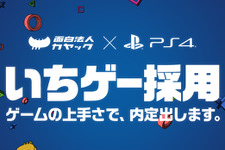 面白法人
カヤック × PS4

いちゲー採用

ゲームの上手さで、内定出します。